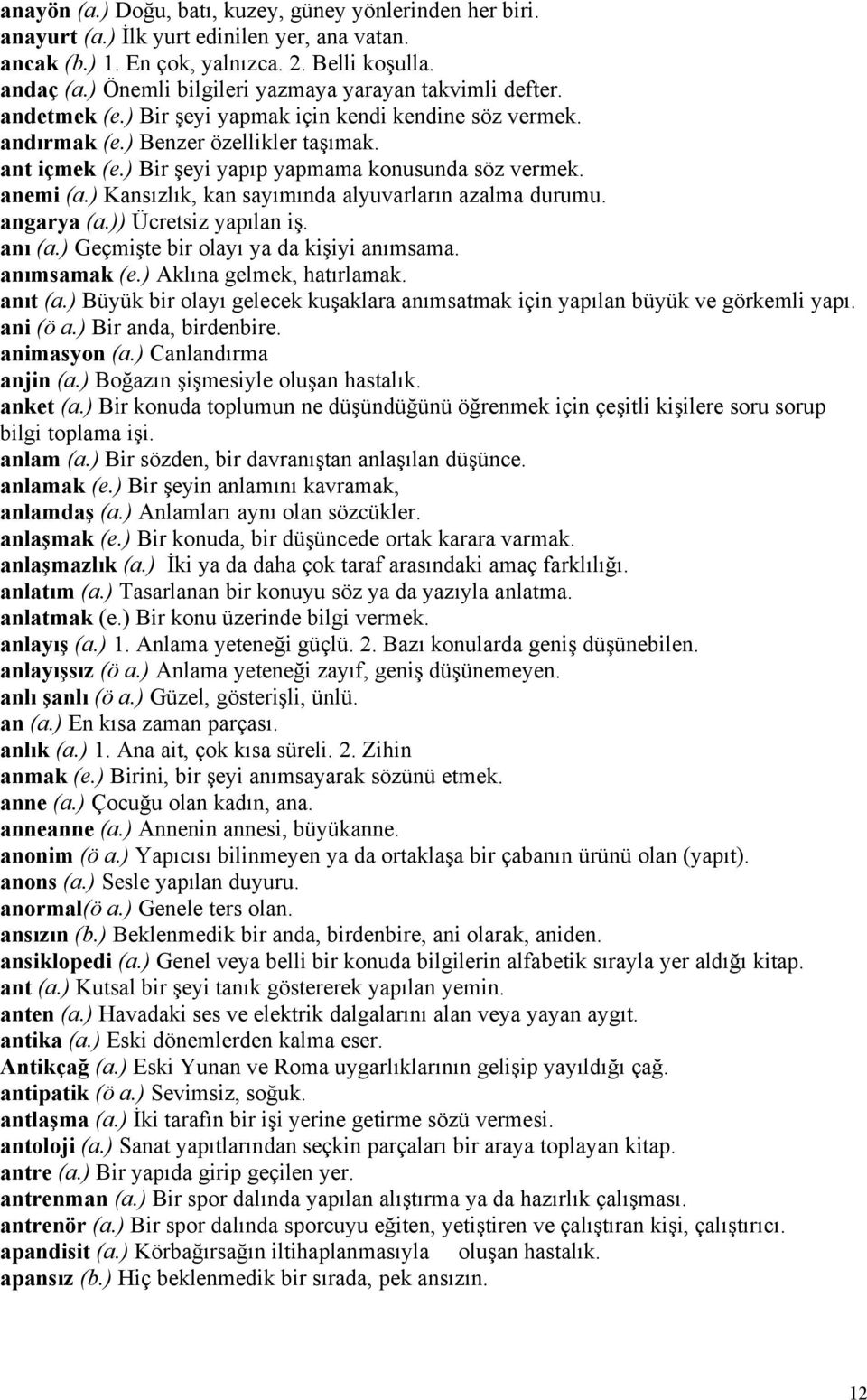 anayön (a.) Doğu, batı, kuzey, güney yönlerinden her biri.
anayurt (a.) İlk yurt edinilen yer, ana vatan.
ancak (b.) 1. En çok, yalnızca. 2. Belli koşulla.
andaç (a.) Önemli bilgileri yazmaya yarayan takvimli defter.
andetmek (e.) Bir şeyi yapmak için kendi kendine söz vermek.
andırmak (e.) Benzer özellikler taşımak.
ant içmek (e.) Bir şeyi yapıp yapmama konusunda söz vermek.
anemi (a.) Kansızlık, kan sayımında alyuvarların azalma durumu.
angarya (a.)) Ücretsiz yapılan iş.
anı (a.) Geçmişte bir olayı ya da kişiyi anımsama.
anımsamak (e.) Aklına gelmek, hatırlamak.
anıt (a.) Büyük bir olayı gelecek kuşaklara anımsatmak için yapılan büyük ve görkemli yapı.
ani (ö a.) Bir anda, birdenbire.
animasyon (a.) Canlandırma
anjin (a.) Boğazın şişmesiyle oluşan hastalık.
anket (a.) Bir konuda toplumun ne düşündüğünü öğrenmek için çeşitli kişilere soru sorup bilgi toplama işi.
anlam (a.) Bir sözden, bir davranıştan anlaşılan düşünce.
anlamak (e.) Bir şeyin anlamını kavramak,
anlamdaş (a.) Anlamları aynı olan sözcükler.
anlaşmak (e.) Bir konuda, bir düşüncede ortak karara varmak.
anlaşmazlık (a.) İki ya da daha çok taraf arasındaki amaç farklılığı.
anlatım (a.) Tasarlanan bir konuyu söz ya da yazıyla anlatma.
anlatmak (e.) Bir konu üzerinde bilgi vermek.
anlayış (a.) 1. Anlama yeteneği güçlü. 2. Bazı konularda geniş düşünebilen.
anlayışsız (ö a.) Anlama yeteneği zayıf, geniş düşünemeyen.
anlı şanlı (ö a.) Güzel, gösterişli, ünlü.
an (a.) En kısa zaman parçası.
anlık (a.) 1. Ana ait, çok kısa süreli. 2. Zihin
anmak (e.) Birini, bir şeyi anımsayarak sözünü etmek.
anne (a.) Çocuğu olan kadın, ana.
anneanne (a.) Annenin annesi, büyükanne.
anonim (ö a.) Yapıcısı bilinmeyen ya da ortaklaşa bir çabanın ürünü olan (yapıt).
anons (a.) Sesle yapılan duyuru.
anormal(ö a.) Genele ters olan.
ansızın (b.) Beklenmedik bir anda, birdenbire, ani olarak, aniden.
ansiklopedi (a.) Genel veya belli bir konuda bilgilerin alfabetik sırayla yer aldığı kitap.
ant (a.) Kutsal bir şeyi tanık göstererek yapılan yemin.
anten (a.) Havadaki ses ve elektrik dalgalarını alan veya yayan aygıt.
antika (a.) Eski dönemlerden kalma eser.
Antikçağ (a.) Eski Yunan ve Roma uygarlıklarının gelişip yayıldığı çağ.
antipatik (ö a.) Sevimsiz, soğuk.
antlaşma (a.) İki tarafın bir işi yerine getirme sözü vermesi.
antoloji (a.) Sanat yapıtlarından seçkin parçaları bir araya toplayan kitap.
antre (a.) Bir yapıda girip geçilen yer.
antrenman (a.) Bir spor dalında yapılan alıştırma ya da hazırlık çalışması.
antrenör (a.) Bir spor dalında sporcuyu eğiten, yetiştiren ve çalıştıran kişi, çalıştırıcı.
apandisit (a.) Körbağırsağın iltihaplanmasıyla oluşan hastalık.
apansız (b.) Hiç beklenmedik bir sırada, pek ansızın.

12